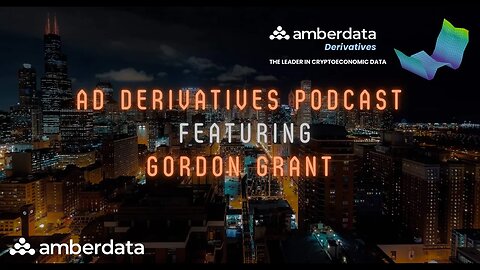 amberdata
Derivatives
THE LEADER IN CRYPTOECONOMIC DATA

AD DERIVATIVES PODCAST
FEATURING
GORDON GRANT

amberdata